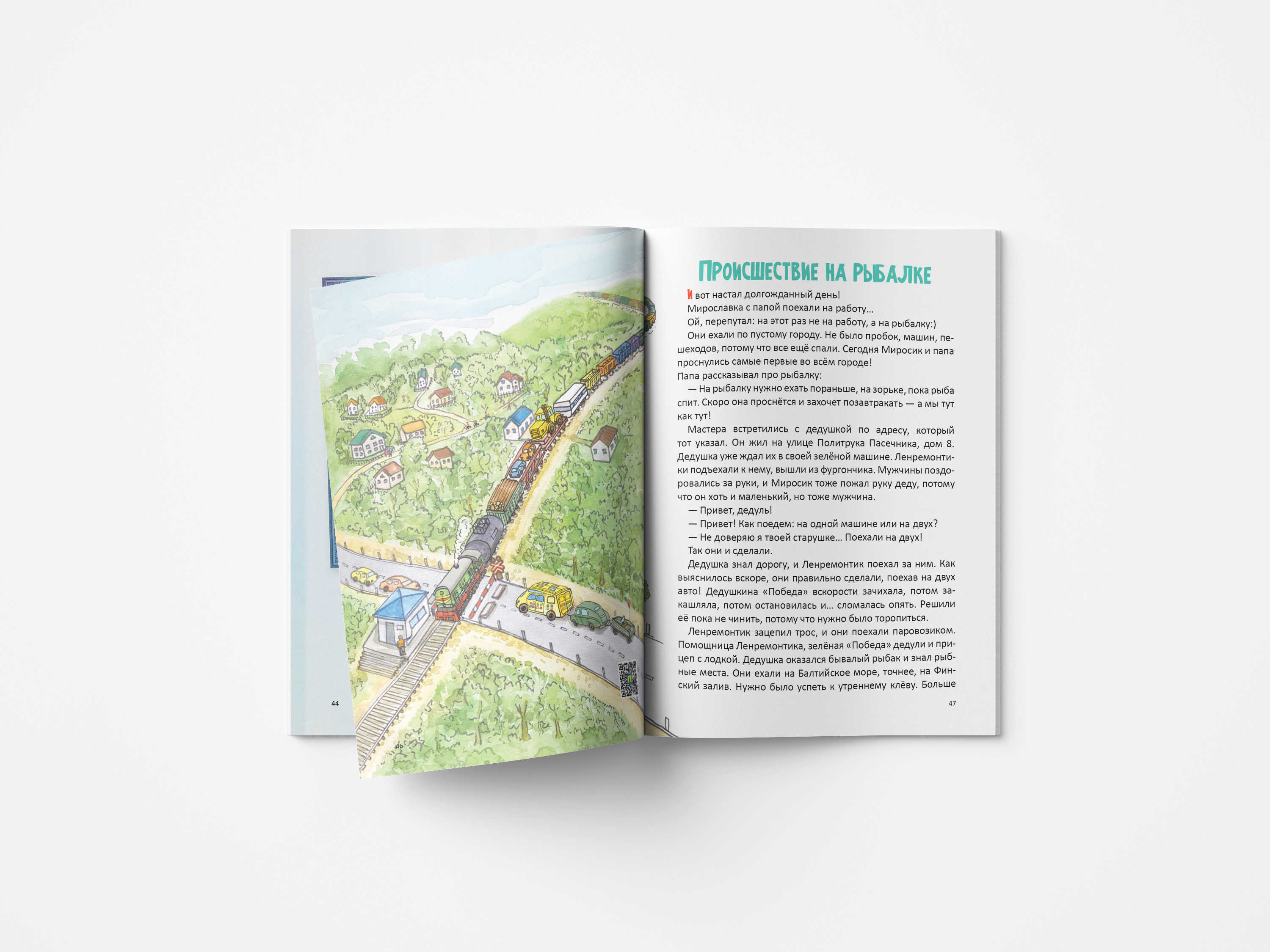 44

46

Происшествие на рыбалке

И вот настал долгожданный день!

Мирославка с папой поехали на работу…

Ой, перепутал: на этот раз не на работу, а на рыбалку:)

Они ехали по пустому городу. Не было пробок, машин, пешеходов, потому что все ещё спали. Сегодня Миросик и папа проснулись самые первые во всём городе!

Папа рассказывал про рыбалку:

— На рыбалку нужно ехать пораньше, на зорьке, пока рыба спит. Скоро она проснётся и захочет позавтракать — а мы тут как тут!

Мастера встретились с дедушкой по адресу, который тот указал. Он жил на улице Политрука Пасечника, дом 8. Дедушка уже ждал их в своей зелёной машине. Ленремонтики подъехали к нему, вышли из фургончика. Мужчины поздоровались за руки, и Миросик тоже пожал руку деду, потому что он хоть и маленький, но тоже мужчина.

— Привет, дедуль!

— Привет! Как поедем: на одной машине или на двух?

— Не доверяю я твоей старушке… Поехали на двух!

Так они и сделали.

Дедушка знал дорогу, и Ленремонтик поехал за ним. Как выяснилось вскоре, они правильно сделали, поехав на двух авто! Дедушкина «Победа» вскорости зачихала, потом закашляла, потом остановилась и… сломалась опять. Решили её пока не чинить, потому что нужно было торопиться.

Ленремонтик зацепил трос, и они поехали паровозиком. Помощница Ленремонтика, зелёная «Победа» дедули и прицеп с лодкой. Дедушка оказался бывалый рыбак и знал рыбные места. Они ехали на Балтийское море, точнее, на Финский залив. Нужно было успеть к утреннему клёву. Больше

47